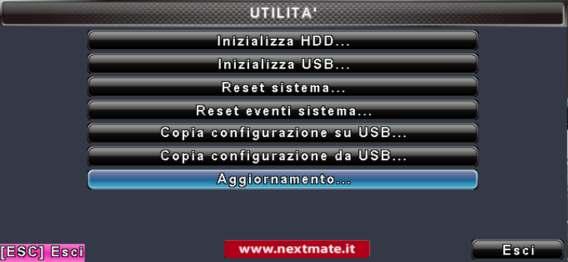 UTILITA'

Inizializza HDD...

Inizializza USB...

Reset sistema...

Reset eventi sistema...

Copia configurazione su USB...

Copia configurazione da USB...

Aggiornamento...

[ESC] Esci

www.nextmate.it

Esci